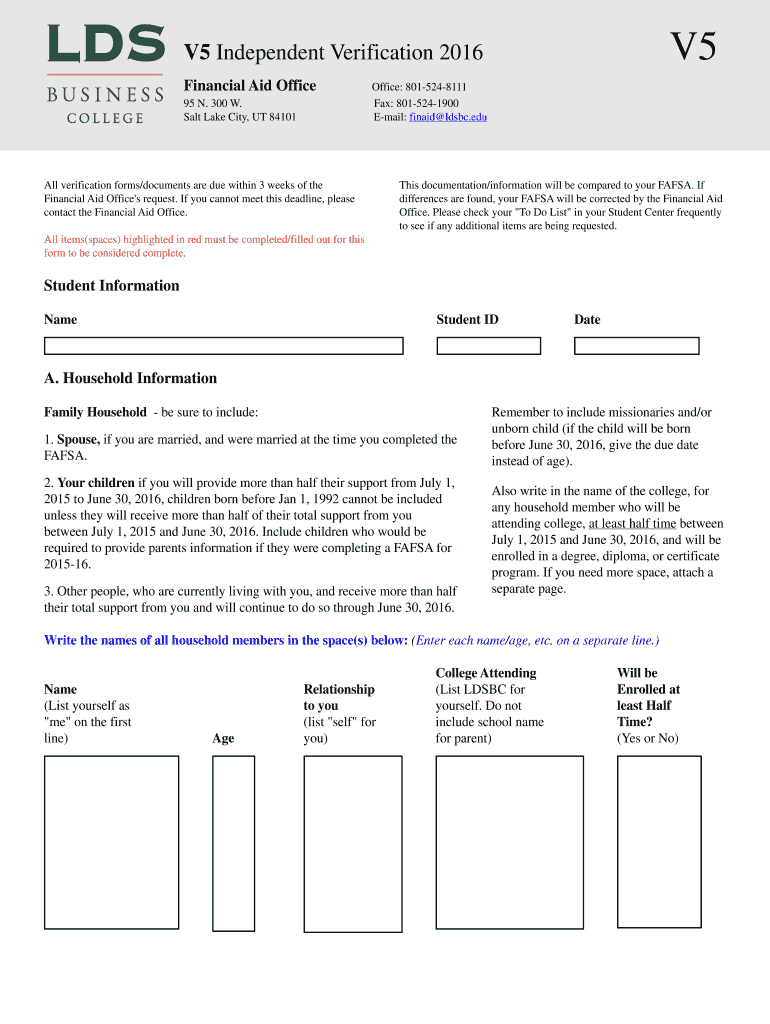 LDS
BUSINESS
COLLEGE

V5 Independent Verification 2016

V5

Financial Aid Office
95 N. 300 W.
Salt Lake City, UT 84101

Office: 801-524-8111
Fax: 801-524-1900
E-mail: finaid@ldsbc.edu

All verification forms/documents are due within 3 weeks of the Financial Aid Office's request. If you cannot meet this deadline, please contact the Financial Aid Office.

All items(spaces) highlighted in red must be completed/filled out for this form to be considered complete.

This documentation/information will be compared to your FAFSA. If differences are found, your FAFSA will be corrected by the Financial Aid Office. Please check your "To Do List" in your Student Center frequently to see if any additional items are being requested.

Student Information

Name

Student ID

Date

A. Household Information

Family Household - be sure to include:

1. Spouse, if you are married, and were married at the time you completed the FAFSA.

2. Your children if you will provide more than half their support from July 1, 2015 to June 30, 2016, children born before Jan 1, 1992 cannot be included unless they will receive more than half of their total support from you between July 1, 2015 and June 30, 2016. Include children who would be required to provide parents information if they were completing a FAFSA for 2015-16.

3. Other people, who are currently living with you, and receive more than half their total support from you and will continue to do so through June 30, 2016.

Remember to include missionaries and/or unborn child (if the child will be born before June 30, 2016, give the due date instead of age).

Also write in the name of the college, for any household member who will be attending college, at least half time between July 1, 2015 and June 30, 2016, and will be enrolled in a degree, diploma, or certificate program. If you need more space, attach a separate page.

Write the names of all household members in the space(s) below: (Enter each name/age, etc. on a separate line.)

Name
(List yourself as "me" on the first line)

Age

Relationship to you
(list "self" for you)

College Attending
(List LDSBC for yourself. Do not include school name for parent)

Will be Enrolled at least Half Time?
(Yes or No)